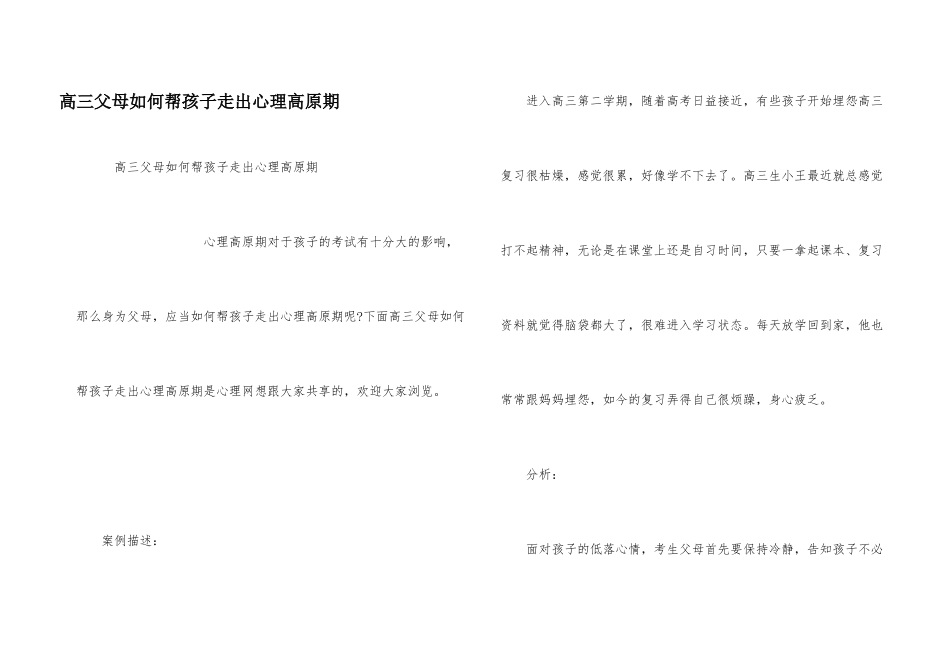 高三父母如何帮孩子走出心理高原期

高三父母如何帮孩子走出心理高原期

心理高原期对于孩子的考试有十分大的影响，那么身为父母，应当如何帮孩子走出心理高原期呢?下面高三父母如何帮孩子走出心理高原期是心理网想跟大家共享的，欢迎大家浏览。

案例描述：

进入高三第二学期，随着高考日益接近，有些孩子开始埋怨高三复习很枯燥，感觉很累，好像学不下去了。高三生小王最近就总感觉打不起精神，无论是在课堂上还是自习时间，只要一拿起课本、复习资料就觉得脑袋都大了，很难进入学习状态。每天放学回到家，他也常常跟妈妈埋怨，如今的复习弄得自己很烦躁，身心疲乏。

分析：

面对孩子的低落心情，考生父母首先要保持冷静，告知孩子不必